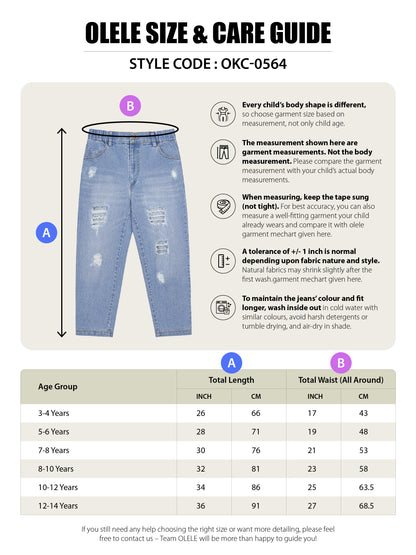 OLELE SIZE & CARE GUIDE

STYLE CODE : OKC-0564

B

A

Every child's body shape is different, so choose garment size based on measurement, not only child age.

The measurement shown here are garment measurements. Not the body measurement. Please compare the garment measurement with your child's actual body measurements.

When measuring, keep the tape sung (not tight). For best accuracy, you can also measure a well-fitting garment your child already wears and compare it with olele garment mechart given here.

A tolerance of +/- 1 inch is normal depending upon fabric nature and style. Natural fabrics may shrink slightly after the first wash.garment mechart given here.

To maintain the jeans' colour and fit longer, wash inside out in cold water with similar colours, avoid harsh detergents or tumble drying, and air-dry in shade.

A B

| Age Group | Total Length | | Total Waist (All Around) | |
|---|---|---|---|---|
| | INCH | CM | INCH | CM |
| 3-4 Years | 26 | 66 | 17 | 43 |
| 5-6 Years | 28 | 71 | 19 | 48 |
| 7-8 Years | 30 | 76 | 21 | 53 |
| 8-10 Years | 32 | 81 | 23 | 58 |
| 10-12 Years | 34 | 86 | 25 | 63.5 |
| 12-14 Years | 36 | 91 | 27 | 68.5 |

If you still need any help choosing the right size or want more detailing, please feel free to contact us – Team OLELE will be more than happy to guide you!